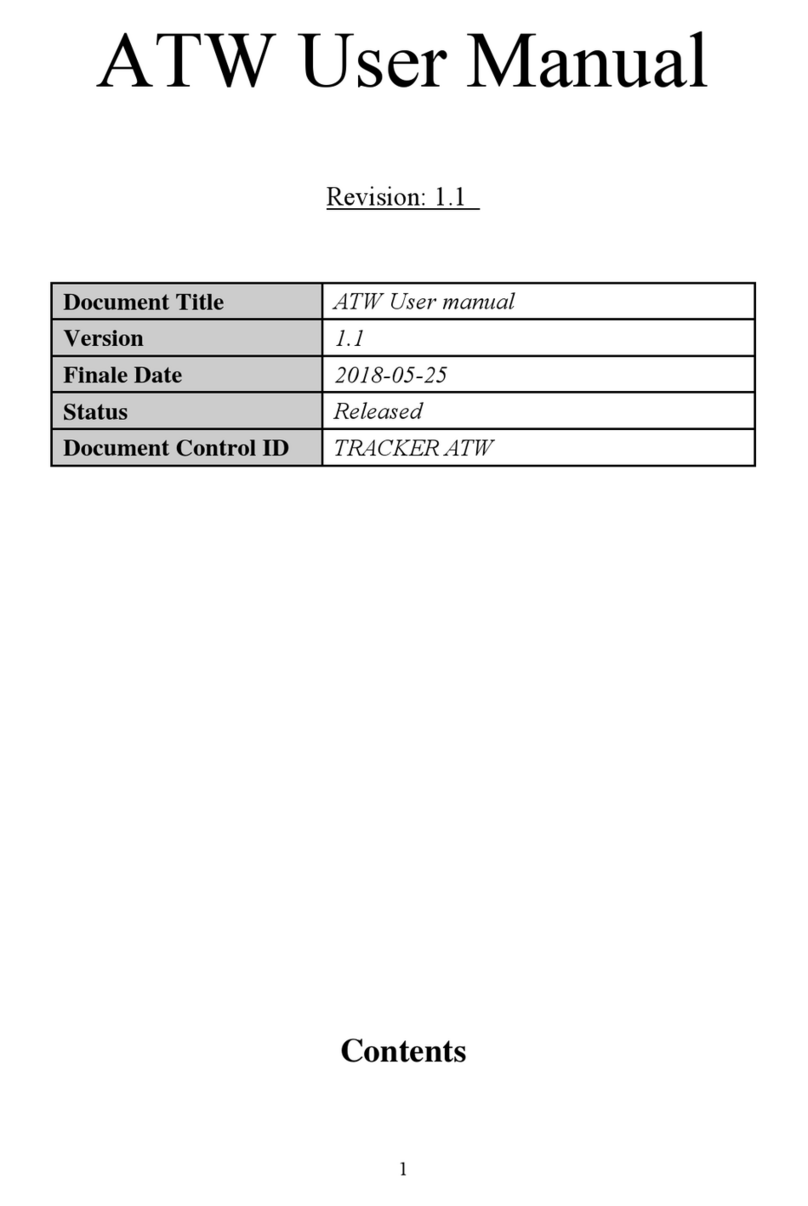 ATW User Manual

Revision: 1.1

| Document Title | ATW User manual |
|---|---|
| Version | 1.1 |
| Finale Date | 2018-05-25 |
| Status | Released |
| Document Control ID | TRACKER ATW |

Contents

1